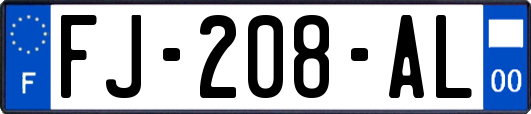 F
FJ-208-AL
00